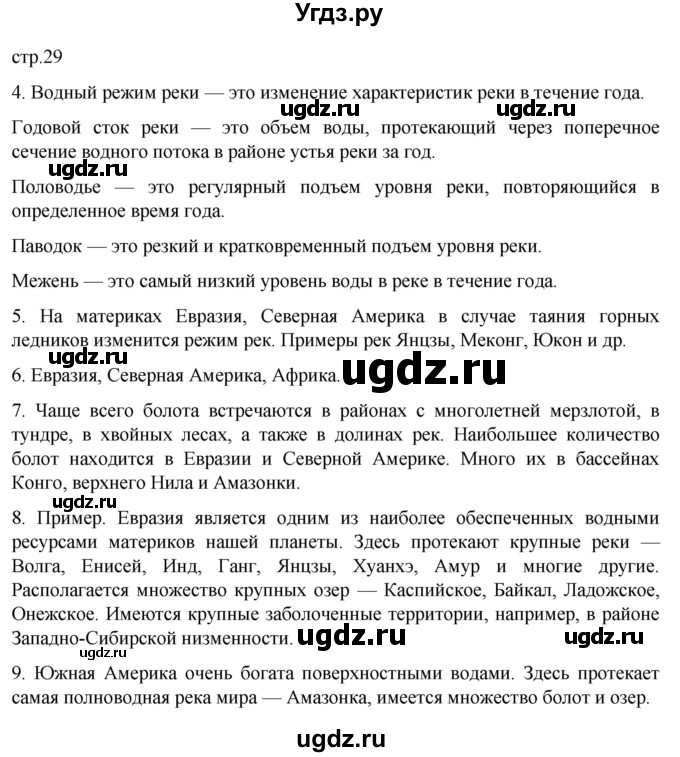 Угдз.ру

стр.29

4. Водный режим реки — это изменение характеристик реки в течение года.

ugdz.ru ugdz.ru

Годовой сток реки — это объем воды, протекающий через поперечное сечение водного потока в районе устья реки за год.

ugdz.ru

Половодье — это регулярный подъем уровня реки, повторяющийся в определенное время года.

Паводок — это резкий и кратковременный подъем уровня реки.

Межень — это самый низкий уровень воды в реке в течение года.

5. На материках Евразия, Северная Америка в случае таяния горных ледников изменится режим рек. Примеры рек Янцзы, Меконг, Юкон и др.

ugdz.ru

6. Евразия, Северная Америка, Африка. ugdz.ru

7. Чаще всего болота встречаются в районах с многолетней мерзлотой, в тундре, в хвойных лесах, а также в долинах рек. Наибольшее количество болот находится в Евразии и Северной Америке. Много их в бассейнах Конго, верхнего Нила и Амазонки.

ugdz.ru

8. Пример. Евразия является одним из наиболее обеспеченных водными ресурсами материков нашей планеты. Здесь протекают крупные реки — Волга, Енисей, Инд, Ганг, Янцзы, Хуанхэ, Амур и многие другие. Располагается множество крупных озер — Каспийское, Байкал, Ладожское, Онежское. Имеются крупные заболоченные территории, например, в районе Западно-Сибирской низменности. ugdz.ru ugdz.ru

ugdz.ru

9. Южная Америка очень богата поверхностными водами. Здесь протекает самая полноводная река мира — Амазонка, имеется множество болот и озер.

ugdz.ru